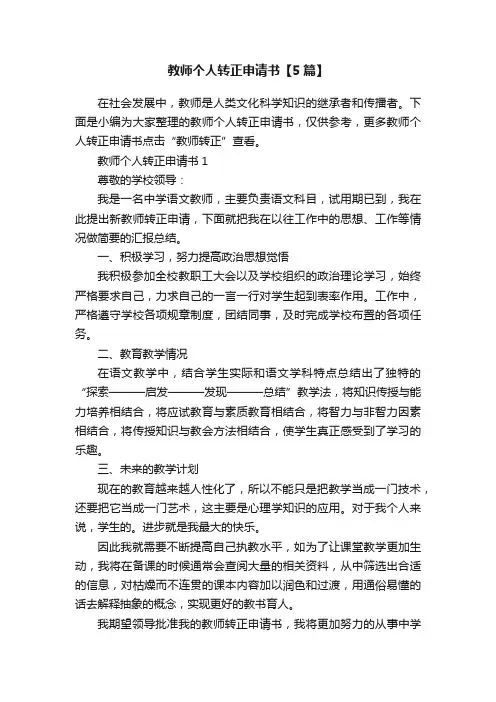 教师个人转正申请书【5篇】

在社会发展中，教师是人类文化科学知识的继承者和传播者。下面是小编为大家整理的教师个人转正申请书，仅供参考，更多教师个人转正申请书点击“教师转正”查看。

教师个人转正申请书 1

尊敬的学校领导：

我是一名中学语文教师，主要负责语文科目，试用期已到，我在此提出新教师转正申请，下面就把我在以往工作中的思想、工作等情况做简要的汇报总结。

一、积极学习，努力提高政治思想觉悟

我积极参加全校教职工大会以及学校组织的政治理论学习，始终严格要求自己，力求自己的一言一行对学生起到表率作用。工作中，严格遵守学校各项规章制度，团结同事，及时完成学校布置的各项任务。

二、教育教学情况

在语文教学中，结合学生实际和语文学科特点总结出了独特的“探索———启发———发现———总结”教学法，将知识传授与能力培养相结合，将应试教育与素质教育相结合，将智力与非智力因素相结合，将传授知识与教会方法相结合，使学生真正感受到了学习的乐趣。

三、未来的教学计划

现在的教育越来越人性化了，所以不能只是把教学当成一门技术，还要把它当成一门艺术，这主要是心理学知识的应用。对于我个人来说，学生的。进步就是我最大的快乐。

因此我就需要不断提高自己执教水平，如为了让课堂教学更加生动，我将在备课的时候通常会查阅大量的相关资料，从中筛选出合适的信息，对枯燥而不连贯的课本内容加以润色和过渡，用通俗易懂的话去解释抽象的概念，实现更好的教书育人。

我期望领导批准我的教师转正申请书，我将更加努力的从事中学